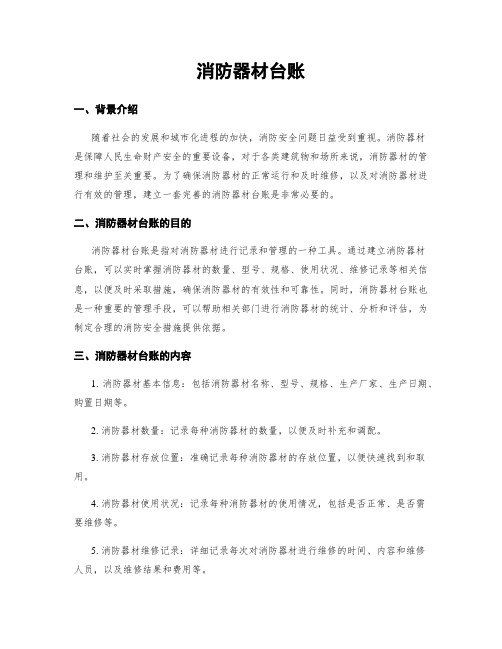 消防器材台账

一、背景介绍

随着社会的发展和城市化进程的加快，消防安全问题日益受到重视。消防器材是保障人民生命财产安全的重要设备，对于各类建筑物和场所来说，消防器材的管理和维护至关重要。为了确保消防器材的正常运行和及时维修，以及对消防器材进行有效的管理，建立一套完善的消防器材台账是非常必要的。

二、消防器材台账的目的

消防器材台账是指对消防器材进行记录和管理的一种工具。通过建立消防器材台账，可以实时掌握消防器材的数量、型号、规格、使用状况、维修记录等相关信息，以便及时采取措施，确保消防器材的有效性和可靠性。同时，消防器材台账也是一种重要的管理手段，可以帮助相关部门进行消防器材的统计、分析和评估，为制定合理的消防安全措施提供依据。

三、消防器材台账的内容

1. 消防器材基本信息：包括消防器材名称、型号、规格、生产厂家、生产日期、购置日期等。

2. 消防器材数量：记录每种消防器材的数量，以便及时补充和调配。

3. 消防器材存放位置：准确记录每种消防器材的存放位置，以便快速找到和取用。

4. 消防器材使用状况：记录每种消防器材的使用情况，包括是否正常、是否需要维修等。

5. 消防器材维修记录：详细记录每次对消防器材进行维修的时间、内容和维修人员，以及维修结果和费用等。